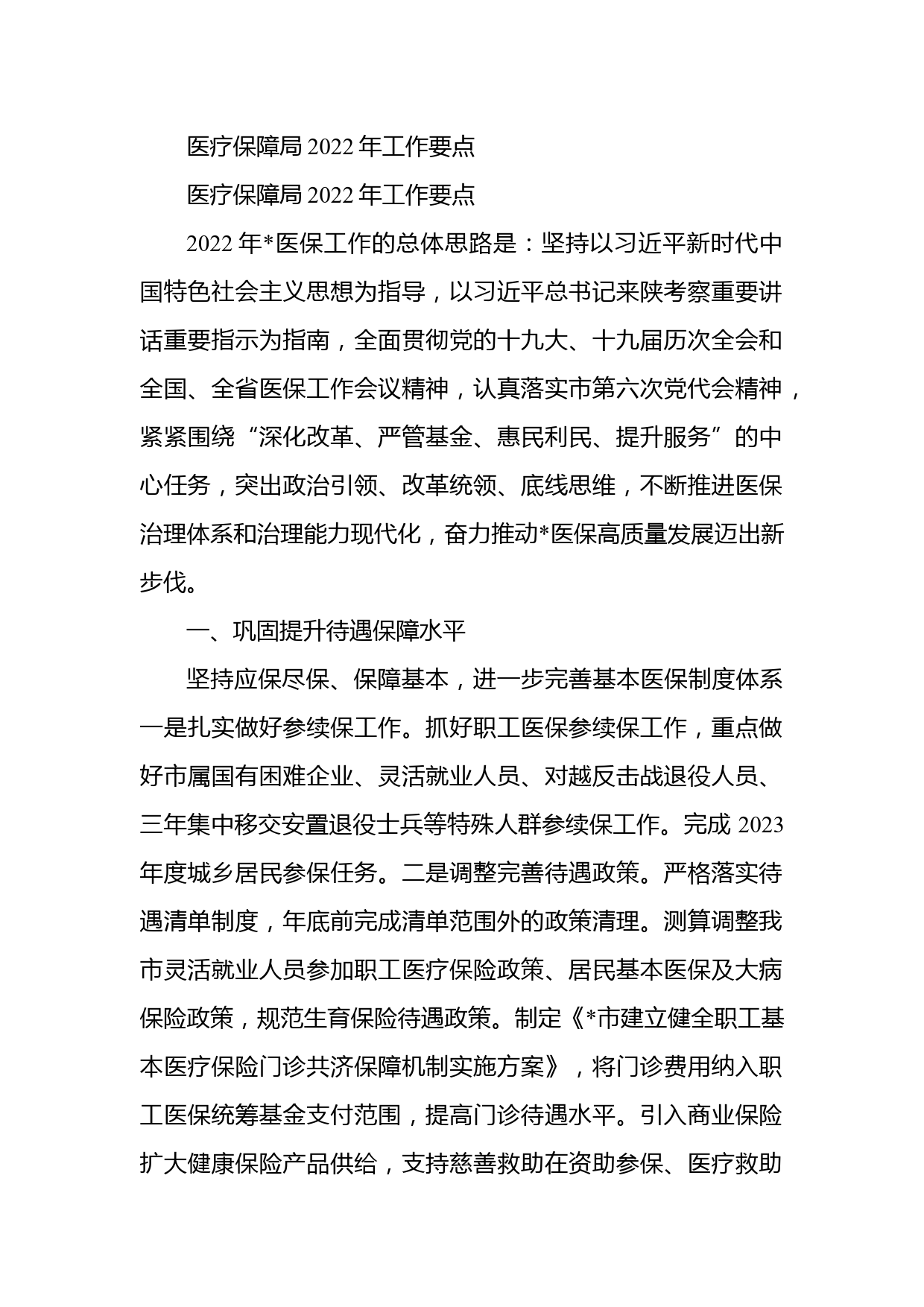 医疗保障局 2022 年工作要点

医疗保障局 2022 年工作要点

2022 年*医保工作的总体思路是：坚持以习近平新时代中国特色社会主义思想为指导，以习近平总书记来陕考察重要讲话重要指示为指南，全面贯彻党的十九大、十九届历次全会和全国、全省医保工作会议精神，认真落实市第六次党代会精神，紧紧围绕“深化改革、严管基金、惠民利民、提升服务”的中心任务，突出政治引领、改革统领、底线思维，不断推进医保治理体系和治理能力现代化，奋力推动*医保高质量发展迈出新步伐。

一、巩固提升待遇保障水平

坚持应保尽保、保障基本，进一步完善基本医保制度体系一是扎实做好参续保工作。抓好职工医保参续保工作，重点做好市属国有困难企业、灵活就业人员、对越反击战退役人员、三年集中移交安置退役士兵等特殊人群参续保工作。完成 2023 年度城乡居民参保任务。二是调整完善待遇政策。严格落实待遇清单制度，年底前完成清单范围外的政策清理。测算调整我市灵活就业人员参加职工医疗保险政策、居民基本医保及大病保险政策，规范生育保险待遇政策。制定《*市建立健全职工基本医疗保险门诊共济保障机制实施方案》，将门诊费用纳入职工医保统筹基金支付范围，提高门诊待遇水平。引入商业保险扩大健康保险产品供给，支持慈善救助在资助参保、医疗救助